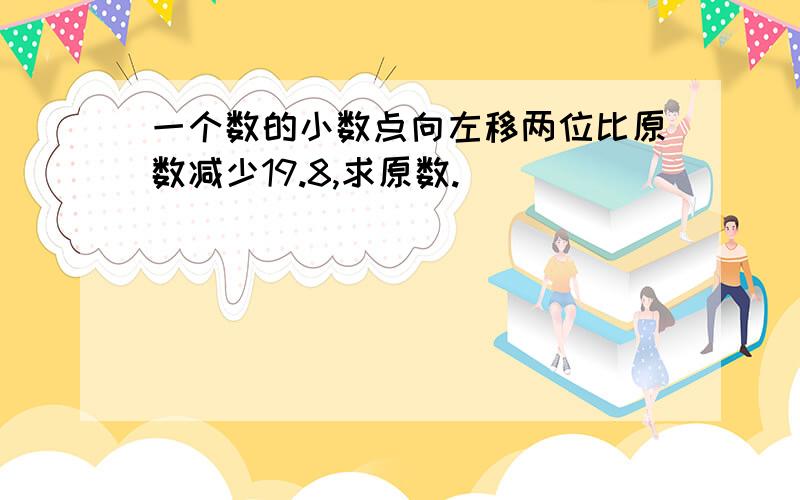 一个数的小数点向左移两位比原数减少19.8,求原数.